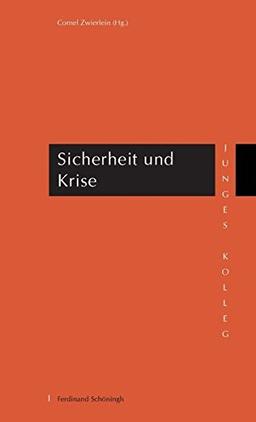 Cornel Zwierlein (Hg.)

Sicherheit und Krise

JUNGES KOLLEG

Ferdinand Schöningh